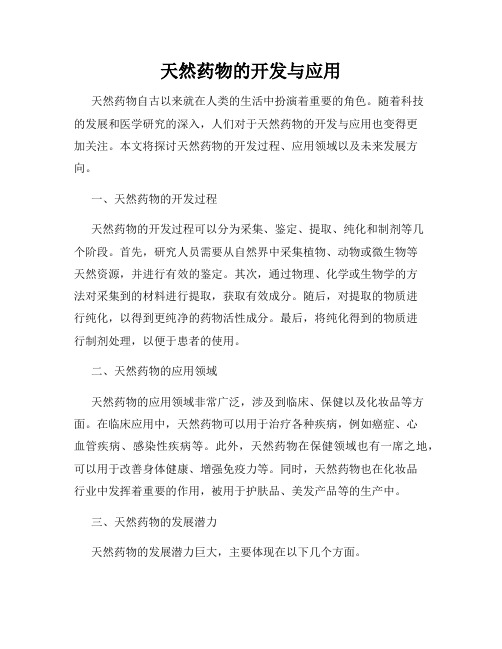 天然药物的开发与应用

天然药物自古以来就在人类的生活中扮演着重要的角色。随着科技的发展和医学研究的深入，人们对于天然药物的开发与应用也变得更加关注。本文将探讨天然药物的开发过程、应用领域以及未来发展方向。

一、天然药物的开发过程

天然药物的开发过程可以分为采集、鉴定、提取、纯化和制剂等几个阶段。首先，研究人员需要从自然界中采集植物、动物或微生物等天然资源，并进行有效的鉴定。其次，通过物理、化学或生物学的方法对采集到的材料进行提取，获取有效成分。随后，对提取的物质进行纯化，以得到更纯净的药物活性成分。最后，将纯化得到的物质进行制剂处理，以便于患者的使用。

二、天然药物的应用领域

天然药物的应用领域非常广泛，涉及到临床、保健以及化妆品等方面。在临床应用中，天然药物可以用于治疗各种疾病，例如癌症、心血管疾病、感染性疾病等。此外，天然药物在保健领域也有一席之地，可以用于改善身体健康、增强免疫力等。同时，天然药物也在化妆品行业中发挥着重要的作用，被用于护肤品、美发产品等的生产中。

三、天然药物的发展潜力

天然药物的发展潜力巨大，主要体现在以下几个方面。